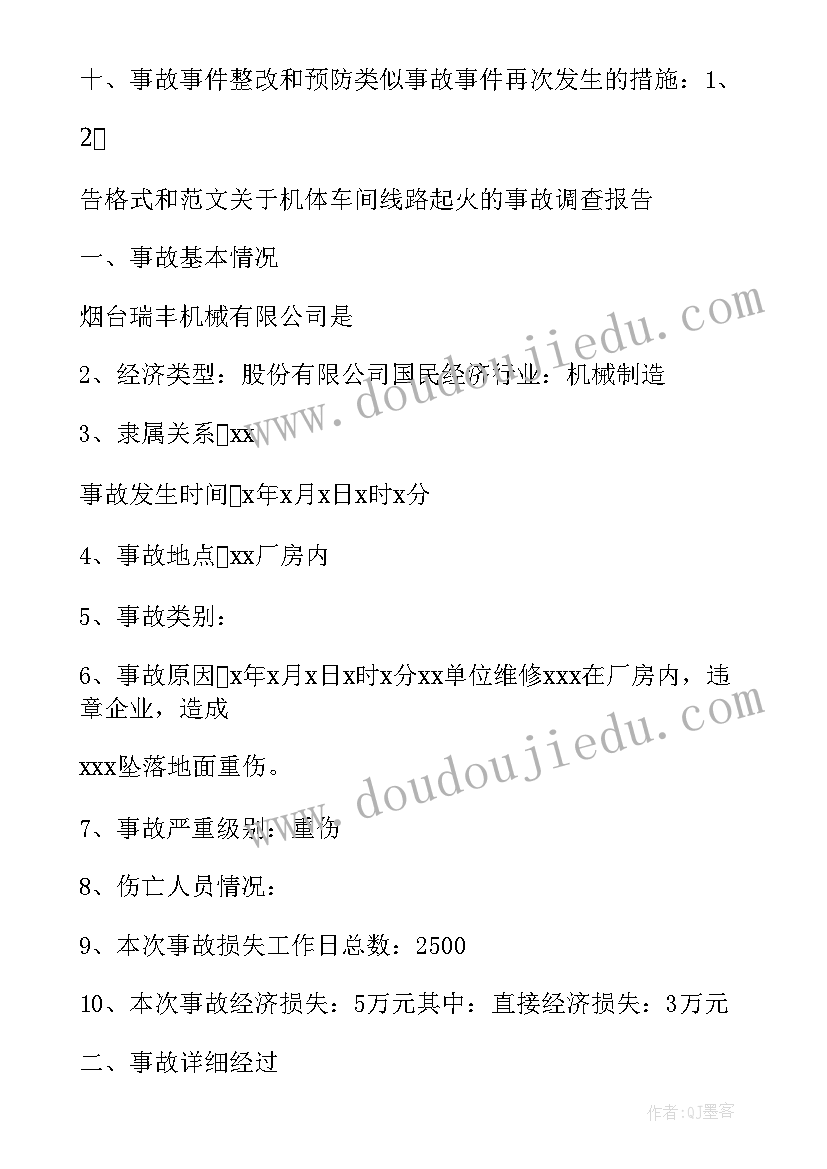 十、事故事件整改和预防类似事故事件再次发生的措施：1、

2

告格式和范文关于机体车间线路起火的事故调查报告

一、事故基本情况

烟台瑞丰机械有限公司是

2、经济类型：股份有限公司国民经济行业：机械制造

3、隶属关系xx

事故发生时间x年x月x日x时x分

4、事故地点xx厂房内

5、事故类别：

6、事故原因x年x月x日x时x分xx单位维修xxx在厂房内，违章企业，造成

xxx坠落地面重伤。

7、事故严重级别：重伤

8、伤亡人员情况：

9、本次事故损失工作日总数：2500

10、本次事故经济损失：5万元其中：直接经济损失：3万元

二、事故详细经过

www.doudoujiedu.com

www.doudoujiedu.com

作者:QJ墨客